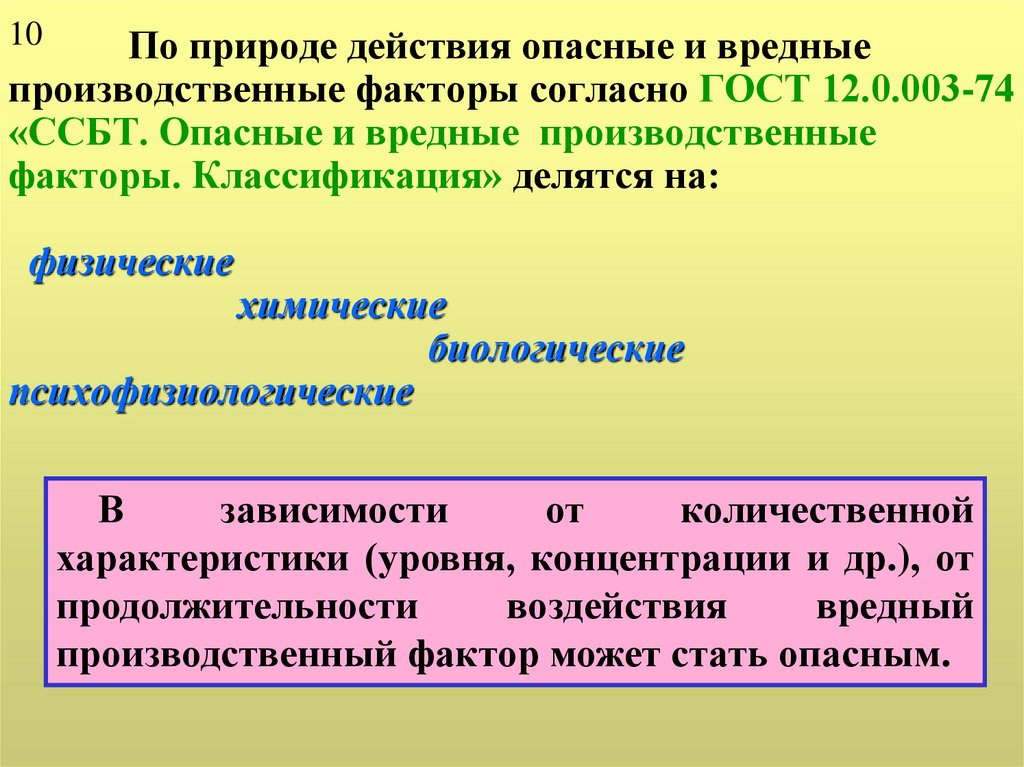 10

По природе действия опасные и вредные производственные факторы согласно ГОСТ 12.0.003-74 «ССБТ. Опасные и вредные производственные факторы. Классификация» делятся на:

физические

химические

биологические

психофизиологические

В зависимости от количественной характеристики (уровня, концентрации и др.), от продолжительности воздействия вредный производственный фактор может стать опасным.